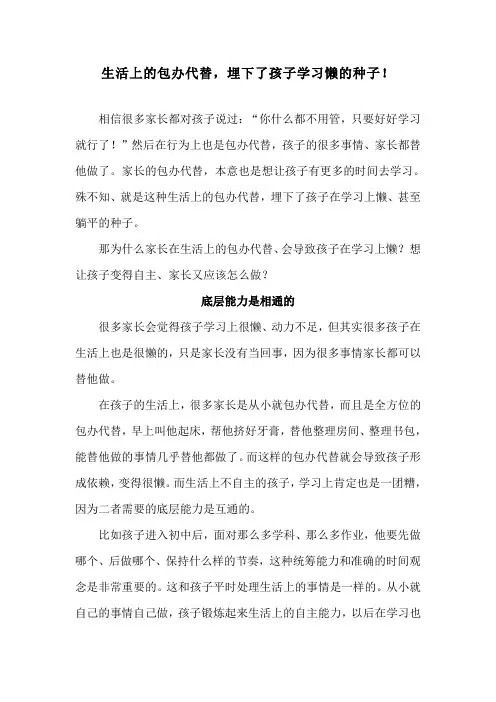 生活上的包办代替，埋下了孩子学习懒的种子！

相信很多家长都对孩子说过：“你什么都不用管，只要好好学习就行了！”然后在行为上也是包办代替，孩子的很多事情、家长都替他做了。家长的包办代替，本意也是想让孩子有更多的时间去学习。殊不知、就是这种生活上的包办代替，埋下了孩子在学习上懒、甚至躺平的种子。

那为什么家长在生活上的包办代替、会导致孩子在学习上懒？想让孩子变得自主、家长又应该怎么做？

底层能力是相通的

很多家长会觉得孩子学习上很懒、动力不足，但其实很多孩子在生活上也是很懒的，只是家长没有当回事，因为很多事情家长都可以替他做。

在孩子的生活上，很多家长是从小就包办代替，而且是全方位的包办代替，早上叫他起床，帮他挤好牙膏，替他整理房间、整理书包，能替他做的事情几乎替他都做了。而这样的包办代替就会导致孩子形成依赖，变得很懒。而生活上不自主的孩子，学习上肯定也是一团糟，因为二者需要的底层能力是互通的。

比如孩子进入初中后，面对那么多学科、那么多作业，他要先做哪个、后做哪个、保持什么样的节奏，这种统筹能力和准确的时间观念是非常重要的。这和孩子平时处理生活上的事情是一样的。从小就自己的事情自己做，孩子锻炼起来生活上的自主能力，以后在学习也